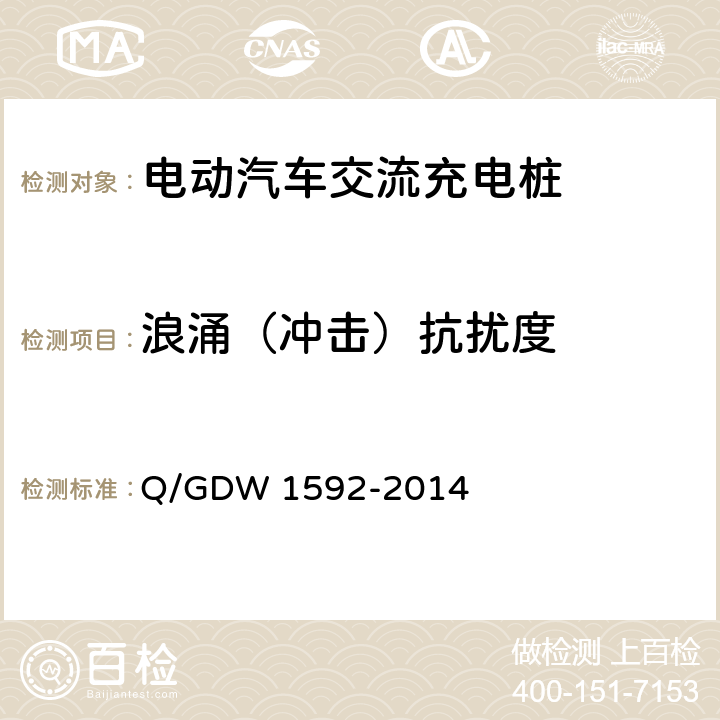 MA CNAS ilac-MRA

检测对象： 电动汽车交流充电桩

检测项目： 浪涌（冲击）抗扰度

检测标准： Q/GDW 1592-2014

百检
Baijiantest.com

做检测 上百检
400-151-7153